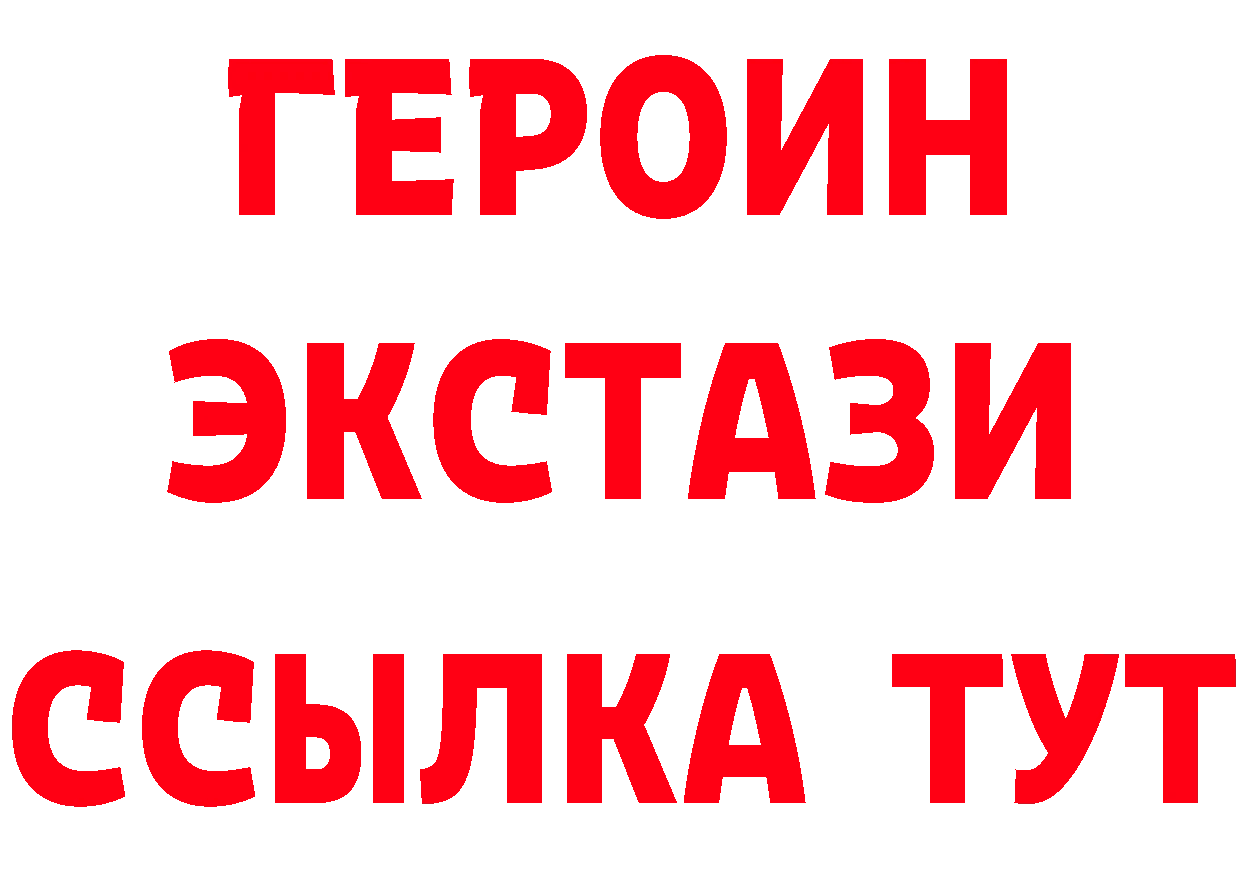 ГЕРОИН
ЭКСТАЗИ
ССЫЛКА ТУТ